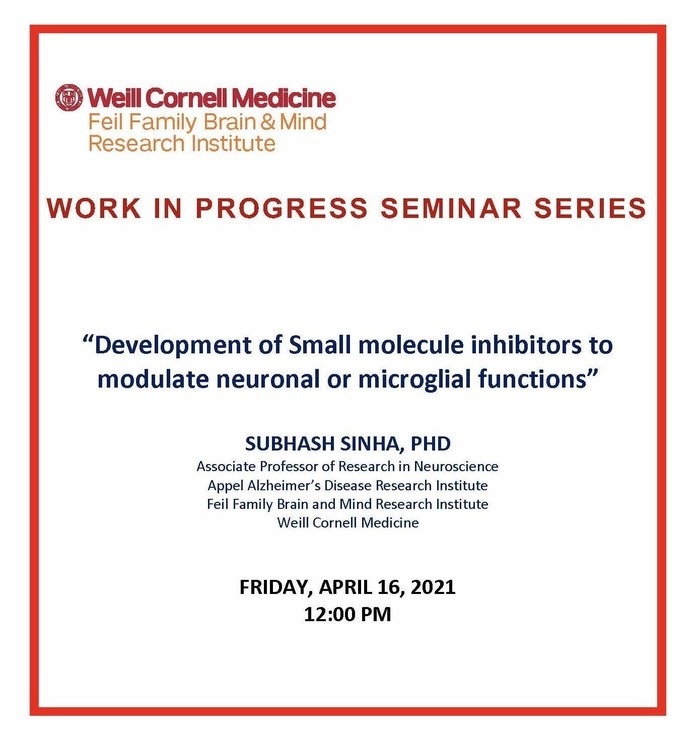 Weill Cornell Medicine
Feil Family Brain & Mind Research Institute

WORK IN PROGRESS SEMINAR SERIES

“Development of Small molecule inhibitors to modulate neuronal or microglial functions”

SUBHASH SINHA, PHD
Associate Professor of Research in Neuroscience
Appel Alzheimer’s Disease Research Institute
Feil Family Brain and Mind Research Institute
Weill Cornell Medicine

FRIDAY, APRIL 16, 2021
12:00 PM